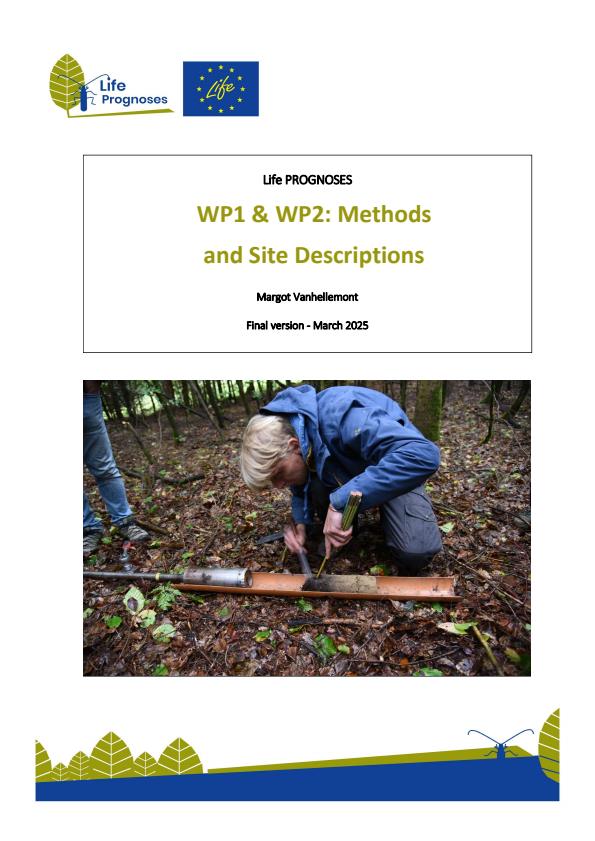 Life Prognoses

Life

Life PROGNOSES

WP1 & WP2: Methods and Site Descriptions

Margot Vanhellemont

Final version - March 2025